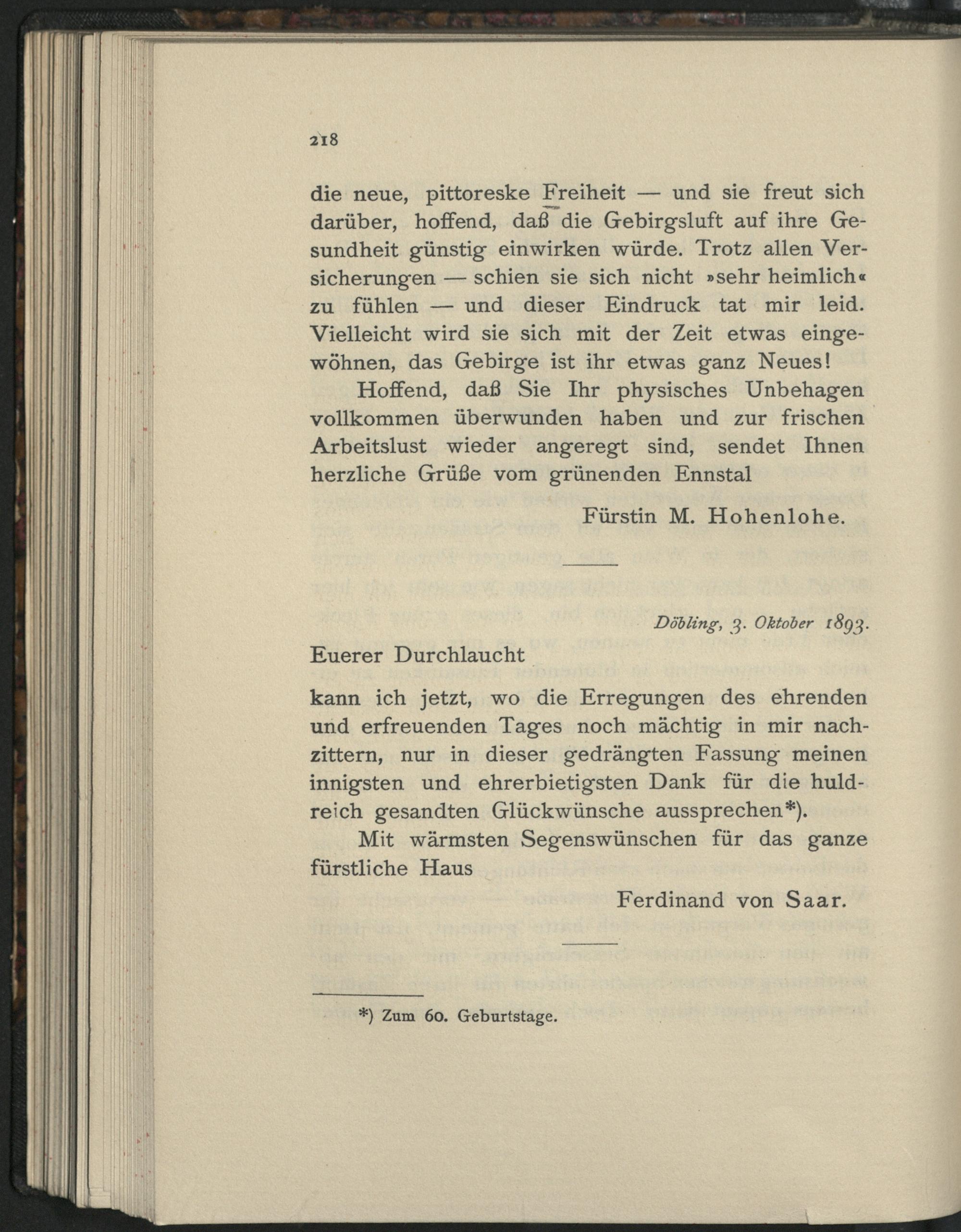 218

die neue, pittoreske Freiheit — und sie freut sich darüber, hoffend, daß die Gebirgsluft auf ihre Gesundheit günstig einwirken würde. Trotz allen Versicherungen — schien sie sich nicht »sehr heimlich« zu fühlen — und dieser Eindruck tat mir leid. Vielleicht wird sie sich mit der Zeit etwas eingewöhnen, das Gebirge ist ihr etwas ganz Neues!

Hoffend, daß Sie Ihr physisches Unbehagen vollkommen überwunden haben und zur frischen Arbeitslust wieder angeregt sind, sendet Ihnen herzliche Grüße vom grünenden Ennstal

Fürstin M. Hohenlohe.

Döbling, 3. Oktober 1893.

Euerer Durchlaucht

kann ich jetzt, wo die Erregungen des ehrenden und erfreuenden Tages noch mächtig in mir nachzittern, nur in dieser gedrängten Fassung meinen innigsten und ehrerbietigsten Dank für die huldreich gesandten Glückwünsche aussprechen*).

Mit wärmsten Segenswünschen für das ganze fürstliche Haus

Ferdinand von Saar.

*) Zum 60. Geburtstage.